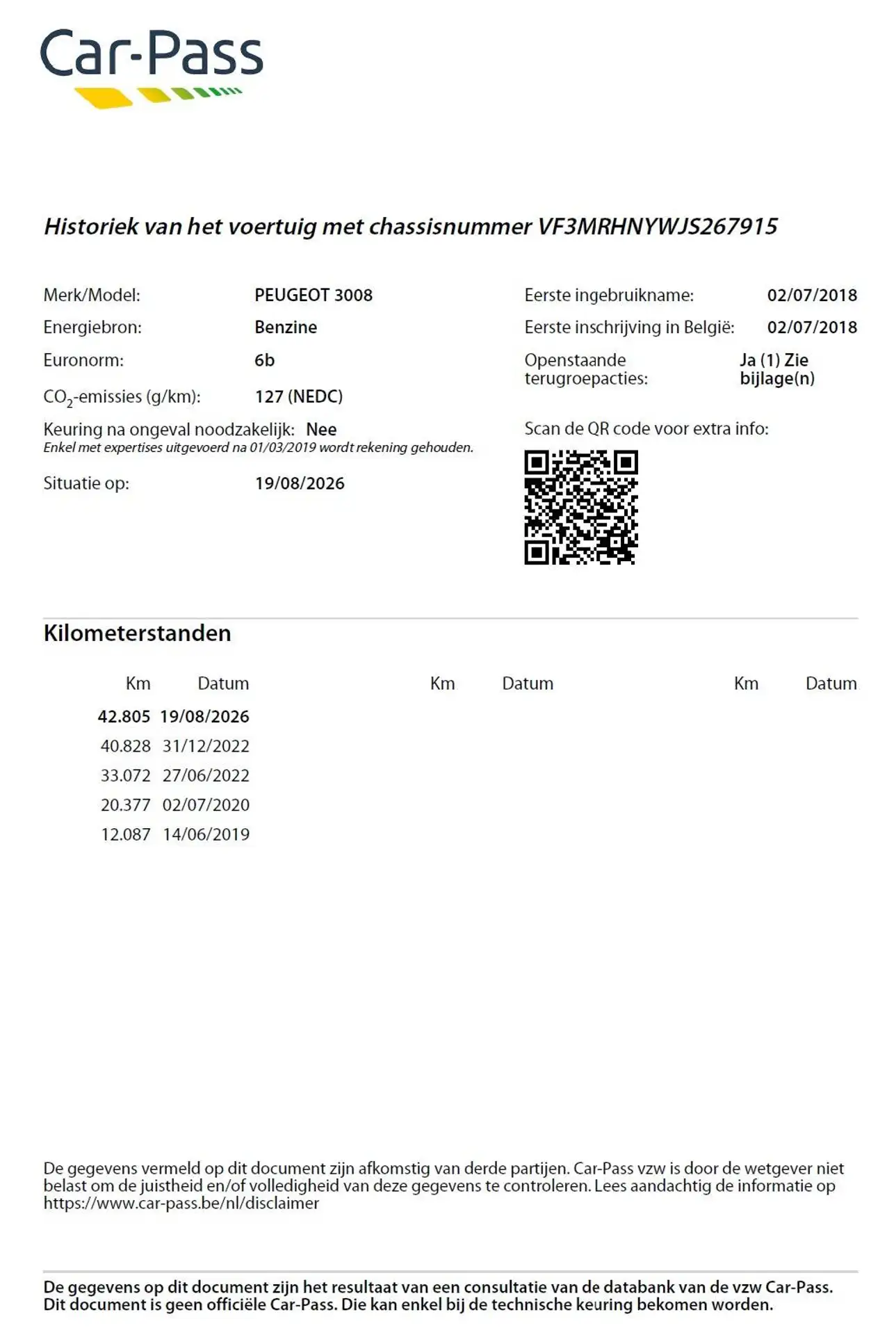 Car-Pass

Historiek van het voertuig met chassisnummer VF3MRHNYWJS267915

Merk/Model: PEUGEOT 3008
Energiebron: Benzine
Euronorm: 6b
$CO_2$-emissies (g/km): 127 (NEDC)
Keuring na ongeval noodzakelijk: Nee
Enkel met expertises uitgevoerd na 01/03/2019 wordt rekening gehouden.
Situatie op: 19/08/2026

Eerste ingebruikname: 02/07/2018
Eerste inschrijving in België: 02/07/2018
Openstaande terugroepacties: Ja (1) Zie bijlage(n)
Scan de QR code voor extra info:

Kilometerstanden

| Km | Datum | Km | Datum | Km | Datum |
|---|---|---|---|---|---|
| 42.805 | 19/08/2026 | | | | |
| 40.828 | 31/12/2022 | | | | |
| 33.072 | 27/06/2022 | | | | |
| 20.377 | 02/07/2020 | | | | |
| 12.087 | 14/06/2019 | | | | |

De gegevens vermeld op dit document zijn afkomstig van derde partijen. Car-Pass vzw is door de wetgever niet belast om de juistheid en/of volledigheid van deze gegevens te controleren. Lees aandachtig de informatie op https://www.car-pass.be/nl/disclaimer

De gegevens op dit document zijn het resultaat van een consultatie van de databank van de vzw Car-Pass. Dit document is geen officiële Car-Pass. Die kan enkel bij de technische keuring bekomen worden.